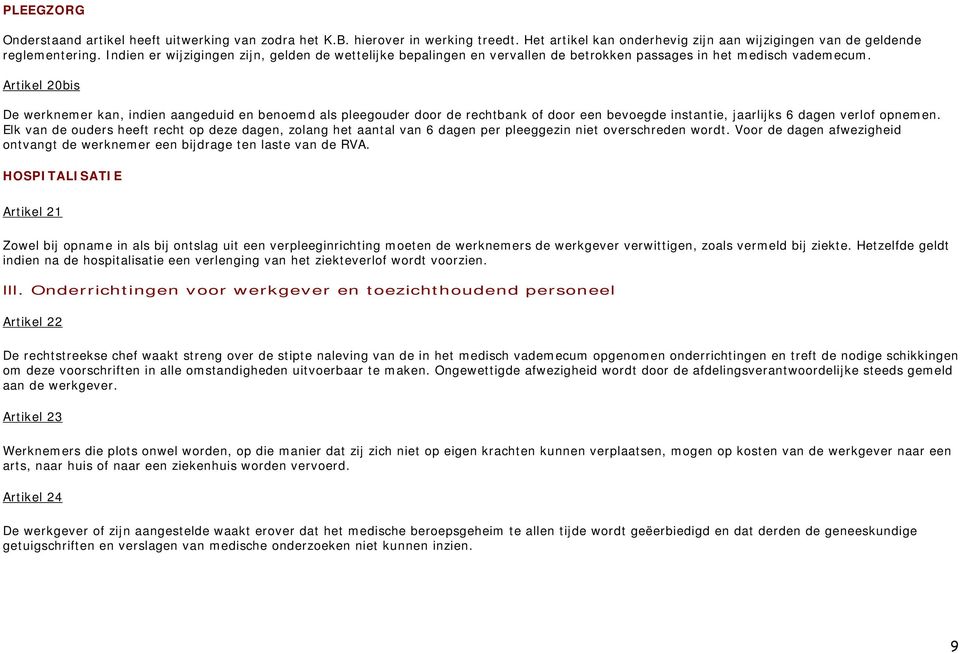 PLEEGZORG

Onderstaand artikel heeft uitwerking van zodra het K.B. hierover in werking treedt. Het artikel kan onderhevig zijn aan wijzigingen van de geldende reglementering. Indien er wijzigingen zijn, gelden de wettelijke bepalingen en vervallen de betrokken passages in het medisch vademecum.

Artikel 20bis

De werknemer kan, indien aangeduid en benoemd als pleegouder door de rechtbank of door een bevoegde instantie, jaarlijks 6 dagen verlof opnemen. Elk van de ouders heeft recht op deze dagen, zolang het aantal van 6 dagen per pleeggezin niet overschreden wordt. Voor de dagen afwezigheid ontvangt de werknemer een bijdrage ten laste van de RVA.

HOSPITALISATIE

Artikel 21

Zowel bij opname in als bij ontslag uit een verpleeginrichting moeten de werknemers de werkgever verwittigen, zoals vermeld bij ziekte. Hetzelfde geldt indien na de hospitalisatie een verlenging van het ziekteverlof wordt voorzien.

III. Onderrichtingen voor werkgever en toezichthoudend personeel

Artikel 22

De rechtstreekse chef waakt streng over de stipte naleving van de in het medisch vademecum opgenomen onderrichtingen en treft de nodige schikkingen om deze voorschriften in alle omstandigheden uitvoerbaar te maken. Ongewettigde afwezigheid wordt door de afdelingsverantwoordelijke steeds gemeld aan de werkgever.

Artikel 23

Werknemers die plots onwel worden, op die manier dat zij zich niet op eigen krachten kunnen verplaatsen, mogen op kosten van de werkgever naar een arts, naar huis of naar een ziekenhuis worden vervoerd.

Artikel 24

De werkgever of zijn aangestelde waakt erover dat het medische beroepsgeheim te allen tijde wordt geëerbiedigd en dat derden de geneeskundige getuigschriften en verslagen van medische onderzoeken niet kunnen inzien.

9